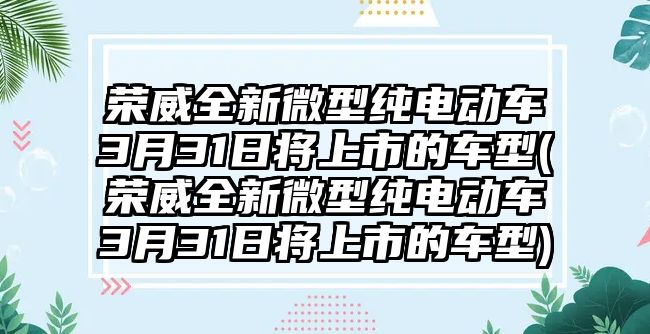 荣威全新微型纯电动车3月31日将上市的车型(荣威全新微型纯电动车3月31日将上市的车型)